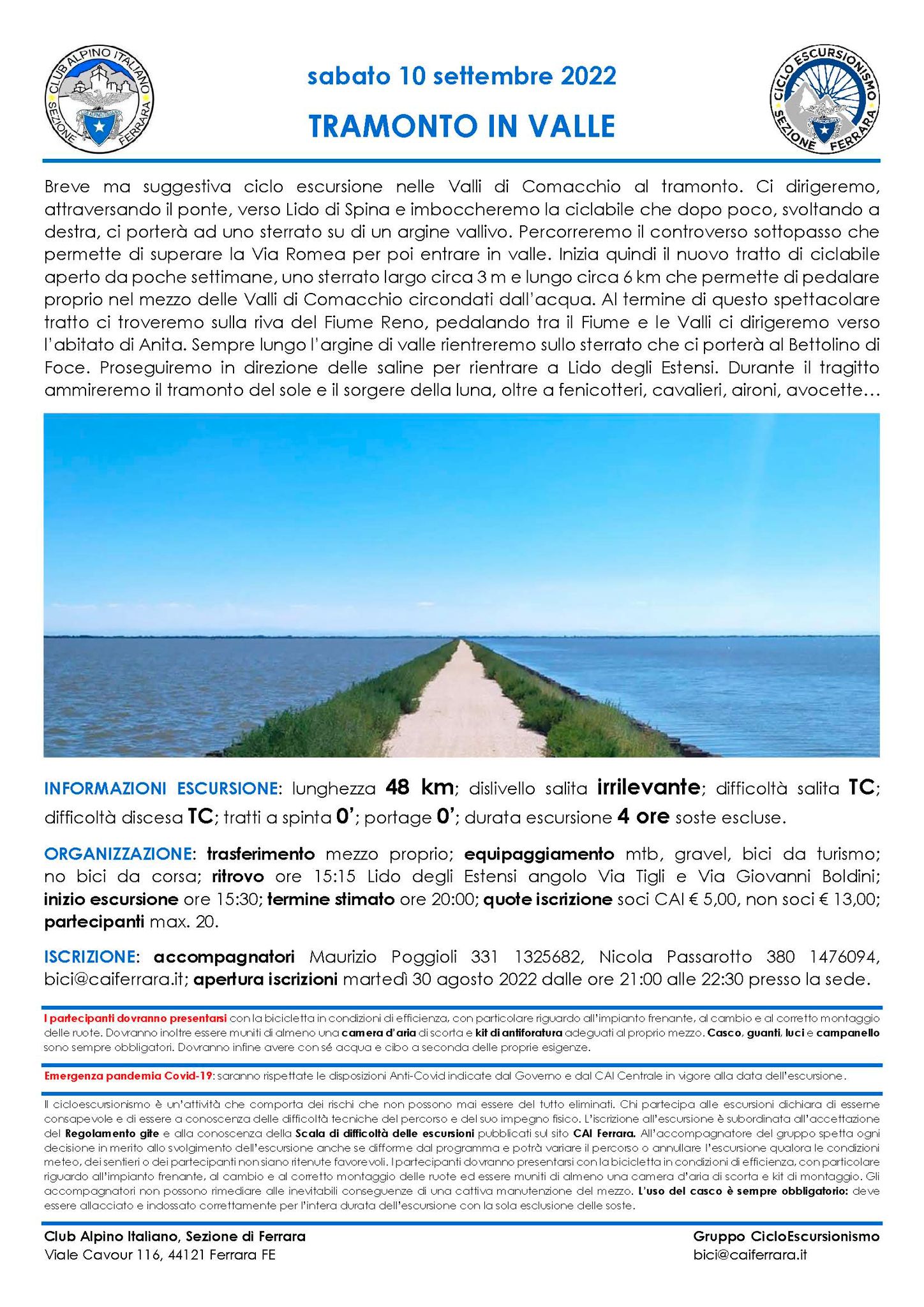 CLUB ALPINO ITALIANO
SEZIONE FERRARA
CLUB ALPINO ITALIANO

sabato 10 settembre 2022

TRAMONTO IN VALLE

CICLO ESCURSIONISMO
SEZIONE FERRARA

Breve ma suggestiva ciclo escursione nelle Valli di Comacchio al tramonto. Ci dirigeremo, attraversando il ponte, verso Lido di Spina e imboccheremo la ciclabile che dopo poco, svoltando a destra, ci porterà ad uno sterrato su di un argine vallivo. Percorreremo il controverso sottopasso che permette di superare la Via Romea per poi entrare in valle. Inizia quindi il nuovo tratto di ciclabile aperto da poche settimane, uno sterrato largo circa 3 m e lungo circa 6 km che permette di pedalare proprio nel mezzo delle Valli di Comacchio circondati dall'acqua. Al termine di questo spettacolare tratto ci troveremo sulla riva del Fiume Reno, pedalando tra il Fiume e le Valli ci dirigeremo verso l'abitato di Anita. Sempre lungo l'argine di valle rientreremo sullo sterrato che ci porterà al Bettolino di Foce. Proseguiremo in direzione delle saline per rientrare a Lido degli Estensi. Durante il tragitto ammireremo il tramonto del sole e il sorgere della luna, oltre a fenicotteri, cavalieri, aironi, avocette…

INFORMAZIONI ESCURSIONE: lunghezza 48 km; dislivello salita irrilevante; difficoltà salita TC; difficoltà discesa TC; tratti a spinta 0'; portage 0'; durata escursione 4 ore soste escluse.

ORGANIZZAZIONE: trasferimento mezzo proprio; equipaggiamento mtb, gravel, bici da turismo; no bici da corsa; ritrovo ore 15:15 Lido degli Estensi angolo Via Tigli e Via Giovanni Boldini; inizio escursione ore 15:30; termine stimato ore 20:00; quote iscrizione soci CAI € 5,00, non soci € 13,00; partecipanti max. 20.

ISCRIZIONE: accompagnatori Maurizio Poggioli 331 1325682, Nicola Passarotto 380 1476094, bici@caiferrara.it; apertura iscrizioni martedì 30 agosto 2022 dalle ore 21:00 alle 22:30 presso la sede.

I partecipanti dovranno presentarsi con la bicicletta in condizioni di efficienza, con particolare riguardo all'impianto frenante, al cambio e al corretto montaggio delle ruote. Dovranno inoltre essere muniti di almeno una camera d'aria di scorta e kit di antiforatura adeguati al proprio mezzo. Casco, guanti, luci e campanello sono sempre obbligatori. Dovranno infine avere con sé acqua e cibo a seconda delle proprie esigenze.

Emergenza pandemia Covid-19: saranno rispettate le disposizioni Anti-Covid indicate dal Governo e dal CAI Centrale in vigore alla data dell'escursione.

Il cicloescursionismo è un'attività che comporta dei rischi che non possono mai essere del tutto eliminati. Chi partecipa alle escursioni dichiara di esserne consapevole e di essere a conoscenza delle difficoltà tecniche del percorso e del suo impegno fisico. L'iscrizione all'escursione è subordinata all'accettazione del Regolamento gite e alla conoscenza della Scala di difficoltà delle escursioni pubblicati sul sito CAI Ferrara. All'accompagnatore del gruppo spetta ogni decisione in merito allo svolgimento dell'escursione anche se difforme dal programma e potrà variare il percorso o annullare l'escursione qualora le condizioni meteo, dei sentieri o dei partecipanti non siano ritenute favorevoli. I partecipanti dovranno presentarsi con la bicicletta in condizioni di efficienza, con particolare riguardo all'impianto frenante, al cambio e al corretto montaggio delle ruote ed essere muniti di almeno una camera d'aria di scorta e kit di montaggio. Gli accompagnatori non possono rimediare alle inevitabili conseguenze di una cattiva manutenzione del mezzo. L'uso del casco è sempre obbligatorio: deve essere allacciato e indossato correttamente per l'intera durata dell'escursione con la sola esclusione delle soste.

Club Alpino Italiano, Sezione di Ferrara
Viale Cavour 116, 44121 Ferrara FE

Gruppo CicloEscursionismo
bici@caiferrara.it